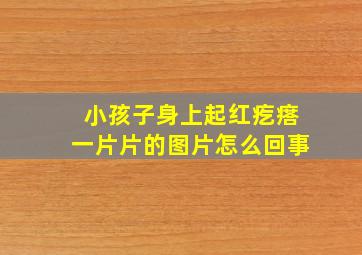 小孩子身上起红疙瘩
一片片的图片怎么回事